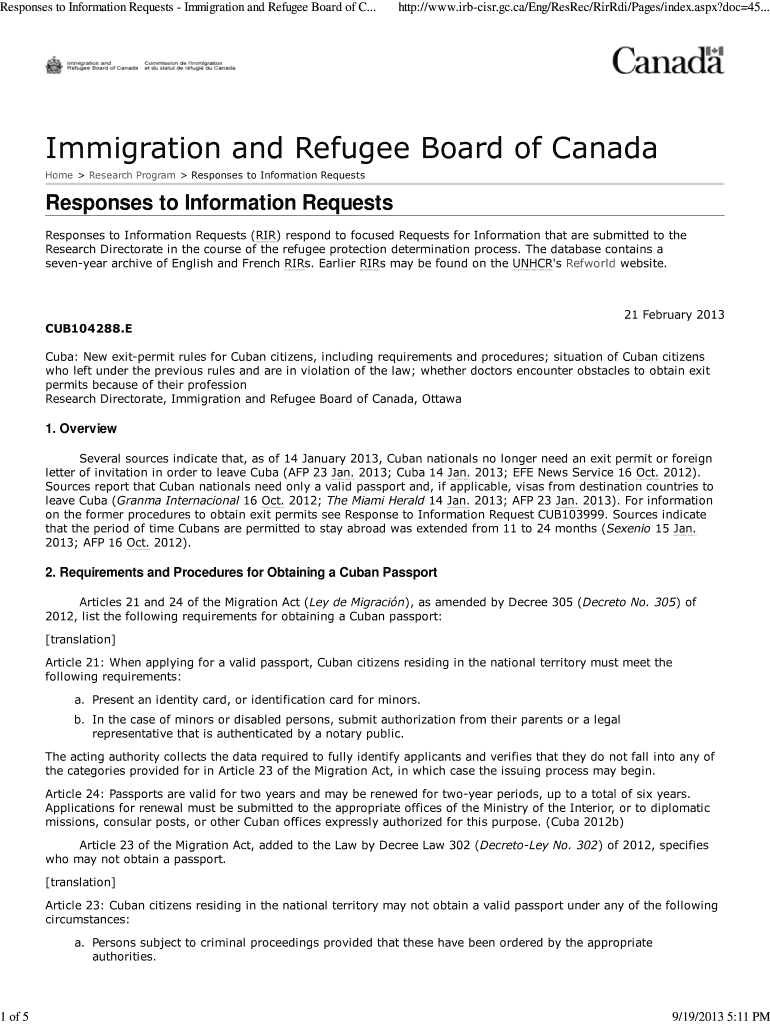 Responses to Information Requests - Immigration and Refugee Board of C...

http://www.irb-cisr.gc.ca/Eng/ResRec/RirRdi/Pages/index.aspx?doc=45...

Immigration and Refugee Board of Canada

Commission de l'immigration et du statut de réfugié du Canada

Canada

Immigration and Refugee Board of Canada

Home > Research Program > Responses to Information Requests

Responses to Information Requests

Responses to Information Requests (RIR) respond to focused Requests for Information that are submitted to the Research Directorate in the course of the refugee protection determination process. The database contains a seven-year archive of English and French RIRs. Earlier RIRs may be found on the UNHCR's Refworld website.

21 February 2013

CUB104288.E

Cuba: New exit-permit rules for Cuban citizens, including requirements and procedures; situation of Cuban citizens who left under the previous rules and are in violation of the law; whether doctors encounter obstacles to obtain exit permits because of their profession
Research Directorate, Immigration and Refugee Board of Canada, Ottawa

1. Overview

Several sources indicate that, as of 14 January 2013, Cuban nationals no longer need an exit permit or foreign letter of invitation in order to leave Cuba (AFP 23 Jan. 2013; Cuba 14 Jan. 2013; EFE News Service 16 Oct. 2012). Sources report that Cuban nationals need only a valid passport and, if applicable, visas from destination countries to leave Cuba (*Granma Internacional* 16 Oct. 2012; *The Miami Herald* 14 Jan. 2013; AFP 23 Jan. 2013). For information on the former procedures to obtain exit permits see Response to Information Request CUB103999. Sources indicate that the period of time Cubans are permitted to stay abroad was extended from 11 to 24 months (*Sexenio* 15 Jan. 2013; AFP 16 Oct. 2012).

2. Requirements and Procedures for Obtaining a Cuban Passport

Articles 21 and 24 of the Migration Act (*Ley de Migración*), as amended by Decree 305 (*Decreto No. 305*) of 2012, list the following requirements for obtaining a Cuban passport:

[translation]

Article 21: When applying for a valid passport, Cuban citizens residing in the national territory must meet the following requirements:

a. Present an identity card, or identification card for minors.
b. In the case of minors or disabled persons, submit authorization from their parents or a legal representative that is authenticated by a notary public.

The acting authority collects the data required to fully identify applicants and verifies that they do not fall into any of the categories provided for in Article 23 of the Migration Act, in which case the issuing process may begin.

Article 24: Passports are valid for two years and may be renewed for two-year periods, up to a total of six years. Applications for renewal must be submitted to the appropriate offices of the Ministry of the Interior, or to diplomatic missions, consular posts, or other Cuban offices expressly authorized for this purpose. (Cuba 2012b)

Article 23 of the Migration Act, added to the Law by Decree Law 302 (*Decreto-Ley No. 302*) of 2012, specifies who may not obtain a passport.

[translation]

Article 23: Cuban citizens residing in the national territory may not obtain a valid passport under any of the following circumstances:

a. Persons subject to criminal proceedings provided that these have been ordered by the appropriate authorities.

1 of 5

9/19/2013 5:11 PM